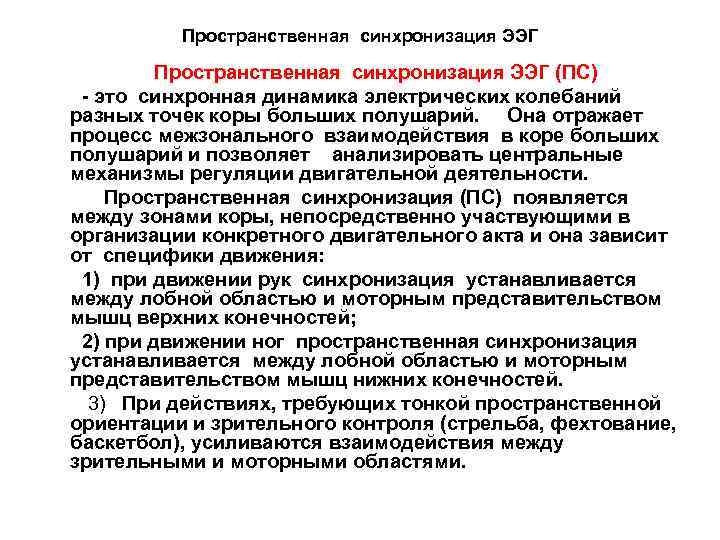 Пространственная синхронизация ЭЭГ

Пространственная синхронизация ЭЭГ (ПС)

- это синхронная динамика электрических колебаний разных точек коры больших полушарий. Она отражает процесс межзонального взаимодействия в коре больших полушарий и позволяет анализировать центральные механизмы регуляции двигательной деятельности.

Пространственная синхронизация (ПС) появляется между зонами коры, непосредственно участвующими в организации конкретного двигательного акта и она зависит от специфики движения:

1) при движении рук синхронизация устанавливается между лобной областью и моторным представительством мышц верхних конечностей;

2) при движении ног пространственная синхронизация устанавливается между лобной областью и моторным представительством мышц нижних конечностей.

3) При действиях, требующих тонкой пространственной ориентации и зрительного контроля (стрельба, фехтование, баскетбол), усиливаются взаимодействия между зрительными и моторными областями.